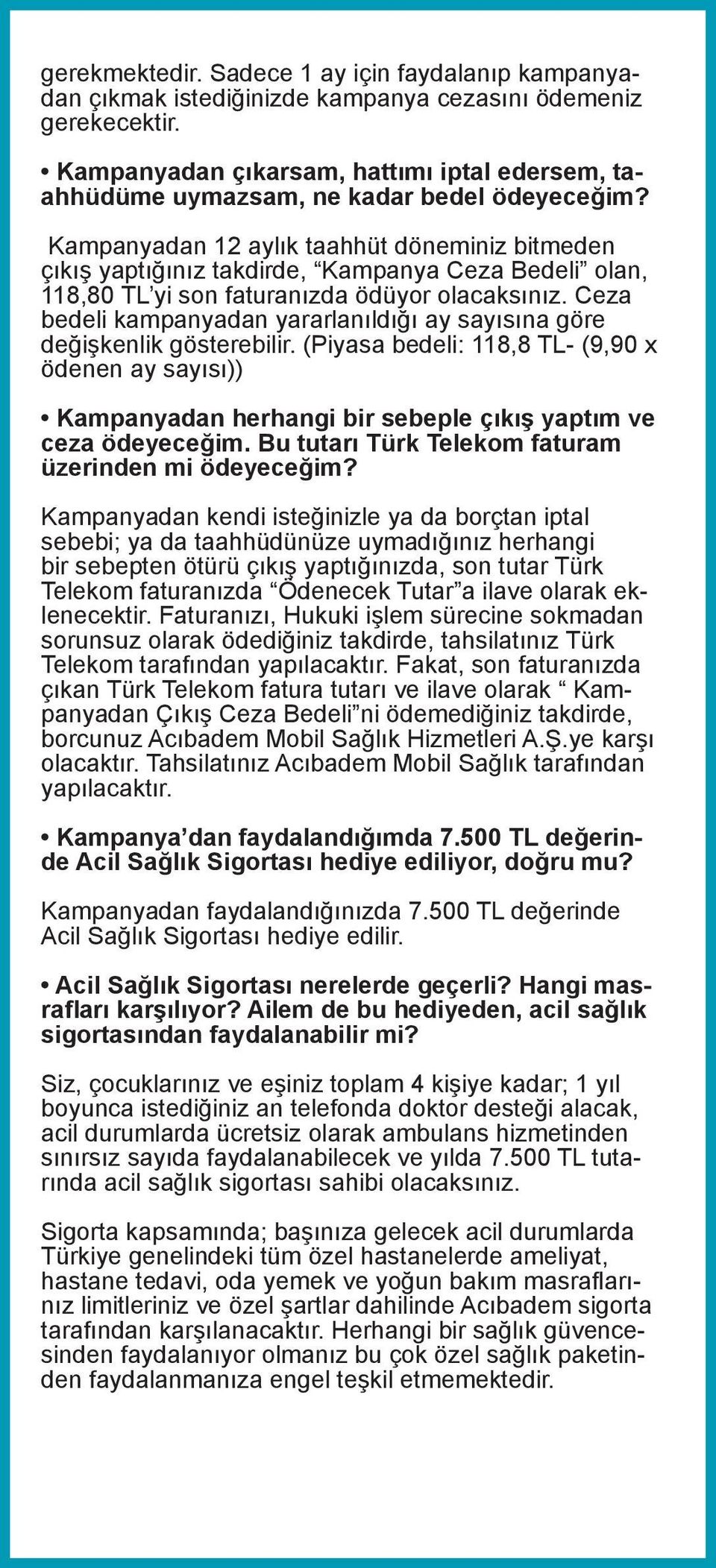 gerekmektedir. Sadece 1 ay için faydalanıp kampanyadan çıkmak istediğinizde kampanya cezasını ödemeniz gerekecektir.

• Kampanyadan çıkarsam, hattımı iptal edersem, taahhüdüme uymazsam, ne kadar bedel ödeyeceğim?

Kampanyadan 12 aylık taahhüt döneminiz bitmeden çıkış yaptığınız takdirde, “Kampanya Ceza Bedeli” olan, 118,80 TL’yi son faturanızda ödüyor olacaksınız. Ceza bedeli kampanyadan yararlanıldığı ay sayısına göre değişkenlik gösterebilir. (Piyasa bedeli: 118,8 TL- (9,90 x ödenen ay sayısı))

• Kampanyadan herhangi bir sebeple çıkış yaptım ve ceza ödeyeceğim. Bu tutarı Türk Telekom faturam üzerinden mi ödeyeceğim?

Kampanyadan kendi isteğinizle ya da borçtan iptal sebebi; ya da taahhüdünüze uymadığınız herhangi bir sebepten ötürü çıkış yaptığınızda, son tutar Türk Telekom faturanızda “Ödenecek Tutar”a ilave olarak eklenecektir. Faturanızı, Hukuki işlem sürecine sokmadan sorunsuz olarak ödediğiniz takdirde, tahsilatınız Türk Telekom tarafından yapılacaktır. Fakat, son faturanızda çıkan Türk Telekom fatura tutarı ve ilave olarak “ Kampanyadan Çıkış Ceza Bedeli”ni ödemediğiniz takdirde, borcunuz Acıbadem Mobil Sağlık Hizmetleri A.Ş.ye karşı olacaktır. Tahsilatınız Acıbadem Mobil Sağlık tarafından yapılacaktır.

• Kampanya’dan faydalandığımda 7.500 TL değerinde Acil Sağlık Sigortası hediye ediliyor, doğru mu?

Kampanyadan faydalandığınızda 7.500 TL değerinde Acil Sağlık Sigortası hediye edilir.

• Acil Sağlık Sigortası nerelerde geçerli? Hangi masrafları karşılıyor? Ailem de bu hediyeden, acil sağlık sigortasından faydalanabilir mi?

Siz, çocuklarınız ve eşiniz toplam 4 kişiye kadar; 1 yıl boyunca istediğiniz an telefonda doktor desteği alacak, acil durumlarda ücretsiz olarak ambulans hizmetinden sınırsız sayıda faydalanabilecek ve yılda 7.500 TL tutarında acil sağlık sigortası sahibi olacaksınız.

Sigorta kapsamında; başınıza gelecek acil durumlarda Türkiye genelindeki tüm özel hastanelerde ameliyat, hastane tedavi, oda yemek ve yoğun bakım masraflarınız limitleriniz ve özel şartlar dahilinde Acıbadem sigorta tarafından karşılanacaktır. Herhangi bir sağlık güvencesinden faydalanıyor olmanız bu çok özel sağlık paketinden faydalanmanıza engel teşkil etmemektedir.